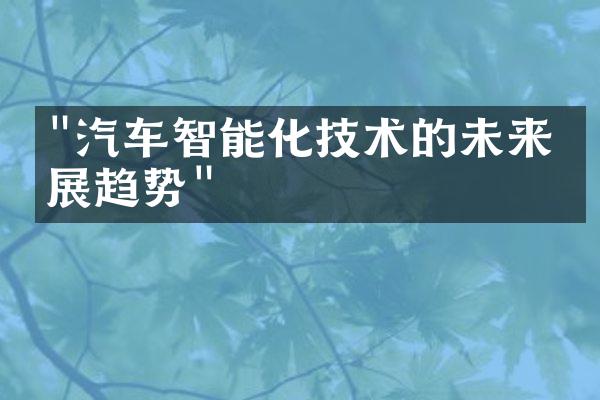 "汽车智能化技术的未来展趋势"